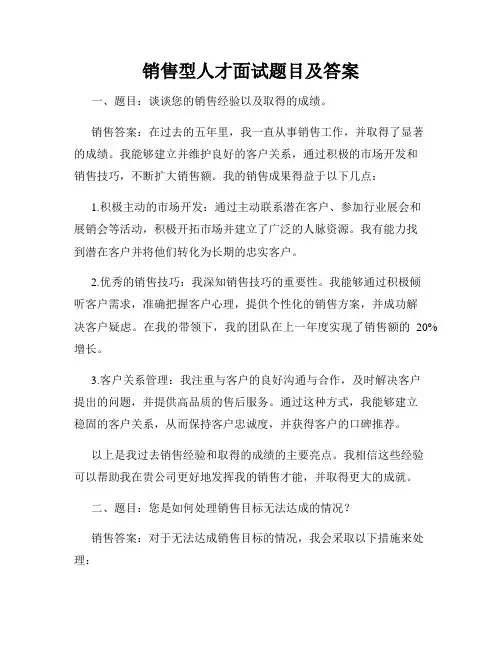 销售型人才面试题目及答案

一、题目：谈谈您的销售经验以及取得的成绩。

销售答案：在过去的五年里，我一直从事销售工作，并取得了显著的成绩。我能够建立并维护良好的客户关系，通过积极的市场开发和销售技巧，不断扩大销售额。我的销售成果得益于以下几点：

1.积极主动的市场开发：通过主动联系潜在客户、参加行业展会和展销会等活动，积极开拓市场并建立了广泛的人脉资源。我有能力找到潜在客户并将他们转化为长期的忠实客户。

2.优秀的销售技巧：我深知销售技巧的重要性。我能够通过积极倾听客户需求，准确把握客户心理，提供个性化的销售方案，并成功解决客户疑虑。在我的带领下，我的团队在上一年度实现了销售额的 20%增长。

3.客户关系管理：我注重与客户的良好沟通与合作，及时解决客户提出的问题，并提供高品质的售后服务。通过这种方式，我能够建立稳固的客户关系，从而保持客户忠诚度，并获得客户的口碑推荐。

以上是我过去销售经验和取得的成绩的主要亮点。我相信这些经验可以帮助我在贵公司更好地发挥我的销售才能，并取得更大的成就。

二、题目：您是如何处理销售目标无法达成的情况？

销售答案：对于无法达成销售目标的情况，我会采取以下措施来处理：